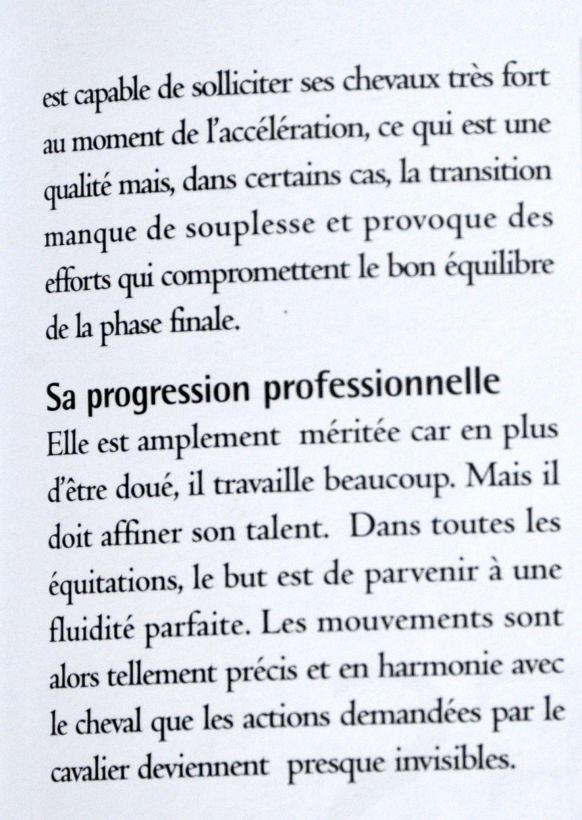 est capable de solliciter ses chevaux très fort au moment de l'accélération, ce qui est une qualité mais, dans certains cas, la transition manque de souplesse et provoque des efforts qui compromettent le bon équilibre de la phase finale.

Sa progression professionnelle

Elle est amplement méritée car en plus d'être doué, il travaille beaucoup. Mais il doit affiner son talent. Dans toutes les équitations, le but est de parvenir à une fluidité parfaite. Les mouvements sont alors tellement précis et en harmonie avec le cheval que les actions demandées par le cavalier deviennent presque invisibles.